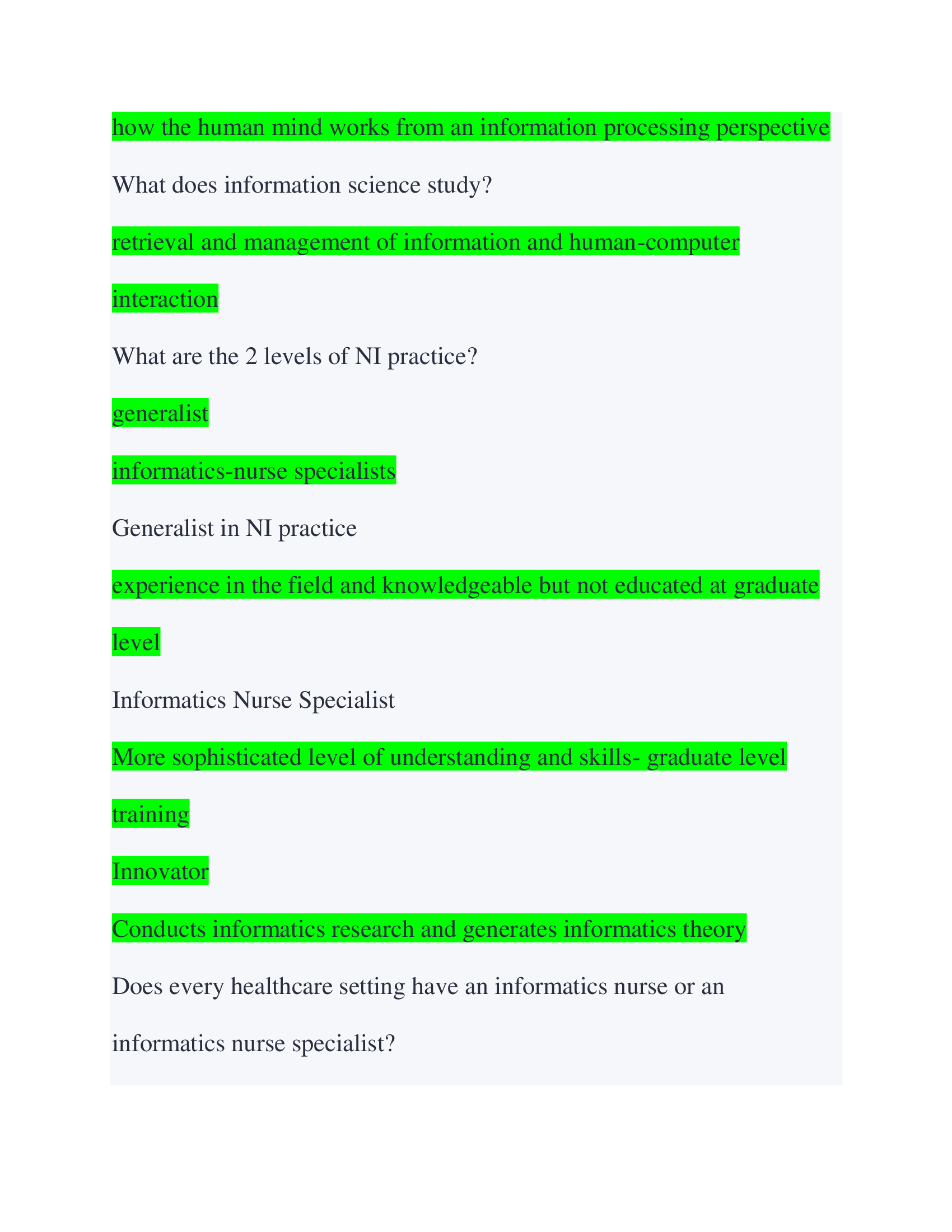 how the human mind works from an information processing perspective

What does information science study?

retrieval and management of information and human-computer interaction

What are the 2 levels of NI practice?

generalist

informatics-nurse specialists

Generalist in NI practice

experience in the field and knowledgeable but not educated at graduate level

Informatics Nurse Specialist

More sophisticated level of understanding and skills- graduate level training

Innovator

Conducts informatics research and generates informatics theory

Does every healthcare setting have an informatics nurse or an informatics nurse specialist?